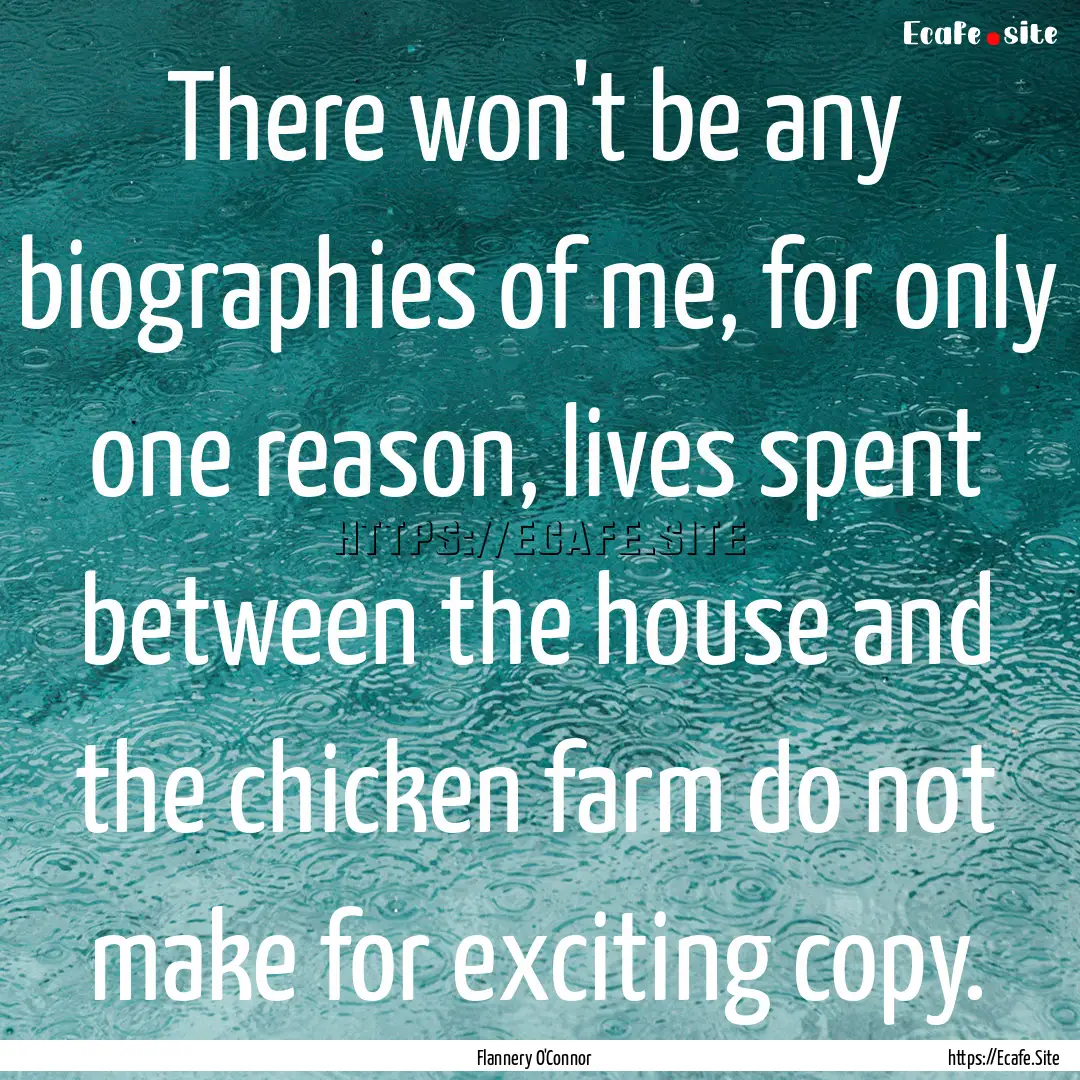 Ecafe.site

There won't be any biographies of me, for only one reason, lives spent between the house and the chicken farm do not make for exciting copy.

HTTPS://ECAFE.SITE

Flannery O'Connor

https://Ecafe.Site